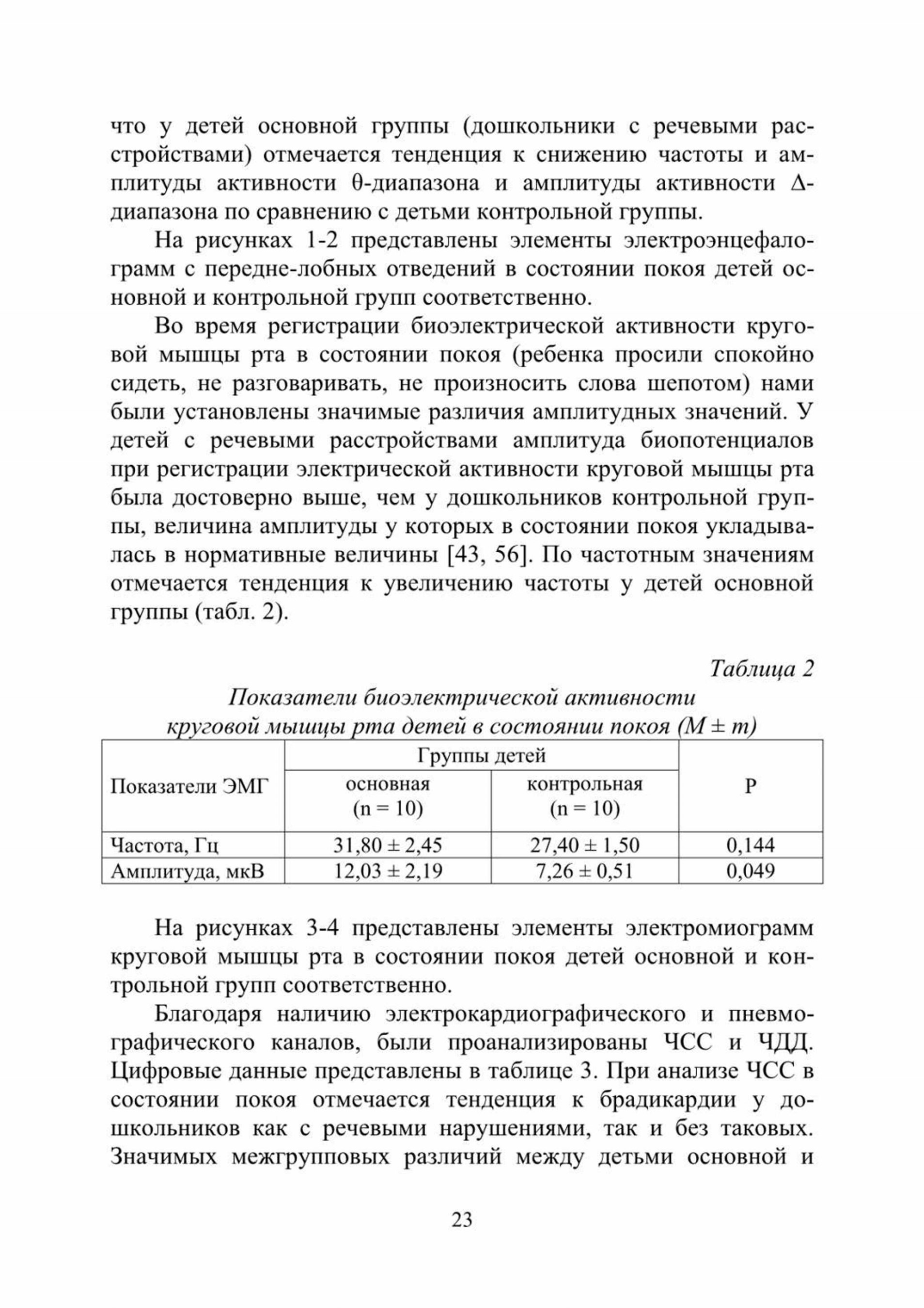 что у детей основной группы (дошкольники с речевыми расстройствами) отмечается тенденция к снижению частоты и амплитуды активности θ-диапазона и амплитуды активности Δ-диапазона по сравнению с детьми контрольной группы.

На рисунках 1-2 представлены элементы электроэнцефалограмм с передне-лобных отведений в состоянии покоя детей основной и контрольной групп соответственно.

Во время регистрации биоэлектрической активности круговой мышцы рта в состоянии покоя (ребенка просили спокойно сидеть, не разговаривать, не произносить слова шепотом) нами были установлены значимые различия амплитудных значений. У детей с речевыми расстройствами амплитуда биопотенциалов при регистрации электрической активности круговой мышцы рта была достоверно выше, чем у дошкольников контрольной группы, величина амплитуды у которых в состоянии покоя укладывалась в нормативные величины [43, 56]. По частотным значениям отмечается тенденция к увеличению частоты у детей основной группы (табл. 2).

Таблица 2

Показатели биоэлектрической активности круговой мышцы рта детей в состоянии покоя (M ± m)

| Показатели ЭМГ | Группы детей: основная (n = 10) | Группы детей: контрольная (n = 10) | P |
|---|---|---|---|
| Частота, Гц | 31,80 ± 2,45 | 27,40 ± 1,50 | 0,144 |
| Амплитуда, мкВ | 12,03 ± 2,19 | 7,26 ± 0,51 | 0,049 |

На рисунках 3-4 представлены элементы электромиограмм круговой мышцы рта в состоянии покоя детей основной и контрольной групп соответственно.

Благодаря наличию электрокардиографического и пневмографического каналов, были проанализированы ЧСС и ЧДД. Цифровые данные представлены в таблице 3. При анализе ЧСС в состоянии покоя отмечается тенденция к брадикардии у дошкольников как с речевыми нарушениями, так и без таковых. Значимых межгрупповых различий между детьми основной и

23